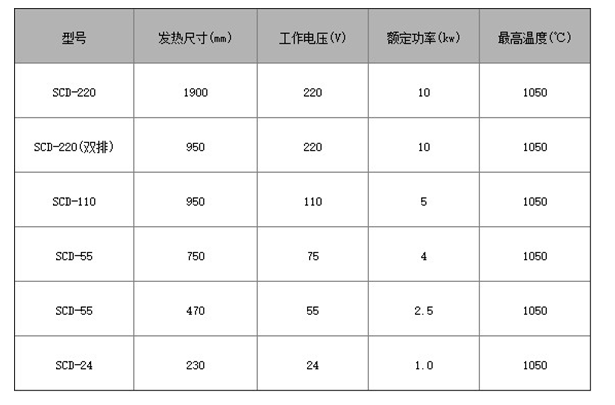 | 型号 | 发热尺寸(mm) | 工作电压(V) | 额定功率(kw) | 最高温度(℃) |
|---|---|---|---|---|
| SCD-220 | 1900 | 220 | 10 | 1050 |
| SCD-220(双排) | 950 | 220 | 10 | 1050 |
| SCD-110 | 950 | 110 | 5 | 1050 |
| SCD-55 | 750 | 75 | 4 | 1050 |
| SCD-55 | 470 | 55 | 2.5 | 1050 |
| SCD-24 | 230 | 24 | 1.0 | 1050 |